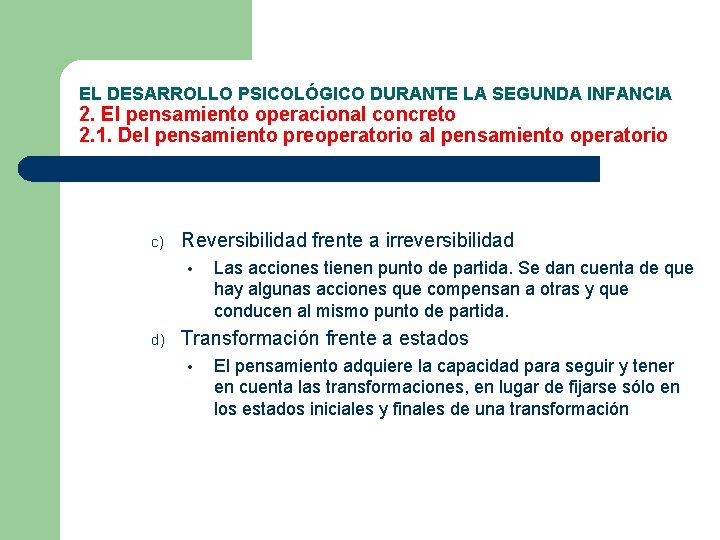 EL DESARROLLO PSICOLÓGICO DURANTE LA SEGUNDA INFANCIA
2. El pensamiento operacional concreto
2.1. Del pensamiento preoperatorio al pensamiento operatorio

c) Reversibilidad frente a irreversibilidad

• Las acciones tienen punto de partida. Se dan cuenta de que hay algunas acciones que compensan a otras y que conducen al mismo punto de partida.

d) Transformación frente a estados

• El pensamiento adquiere la capacidad para seguir y tener en cuenta las transformaciones, en lugar de fijarse sólo en los estados iniciales y finales de una transformación